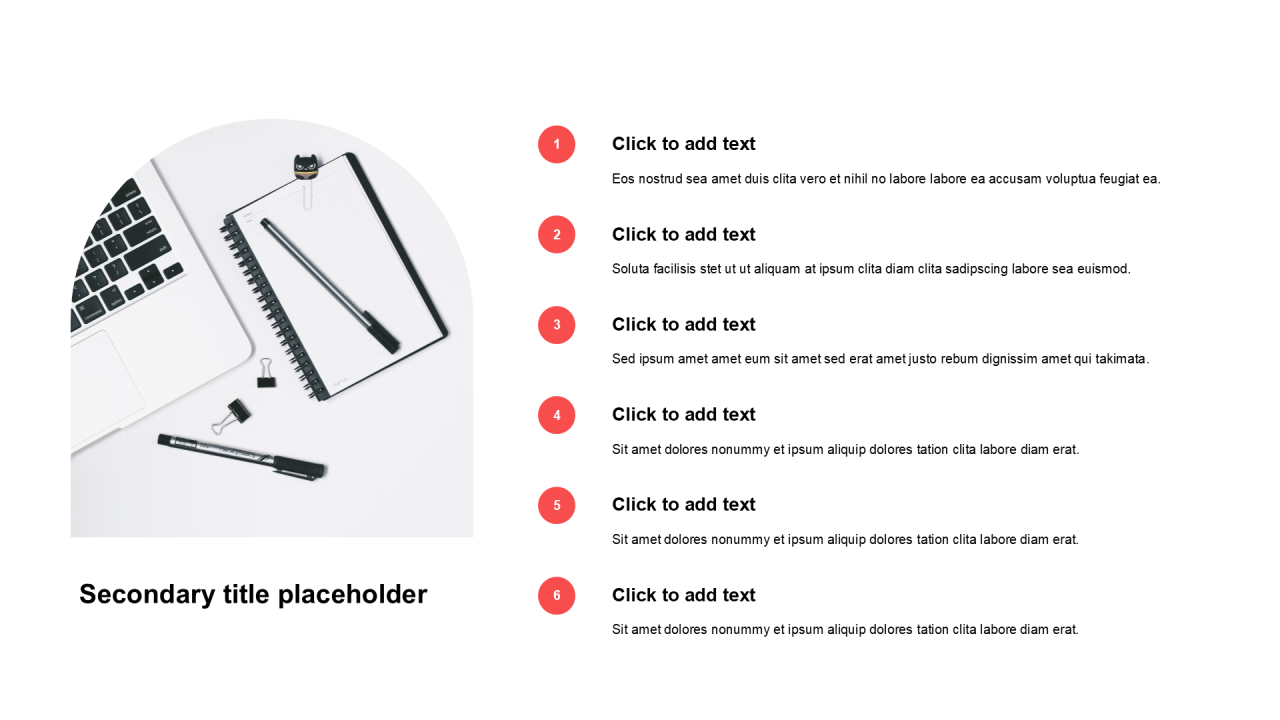 Secondary title placeholder

1

Click to add text

Eos nostrud sea amet duis clita vero et nihil no labore labore ea accusam voluptua feugiat ea.

2

Click to add text

Soluta facilisis stet ut ut aliquam at ipsum clita diam clita sadipscing labore sea euismod.

3

Click to add text

Sed ipsum amet amet eum sit amet sed erat amet justo rebum dignissim amet qui takimata.

4

Click to add text

Sit amet dolores nonummy et ipsum aliquip dolores tation clita labore diam erat.

5

Click to add text

Sit amet dolores nonummy et ipsum aliquip dolores tation clita labore diam erat.

6

Click to add text

Sit amet dolores nonummy et ipsum aliquip dolores tation clita labore diam erat.